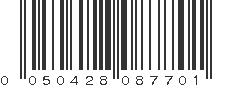 0 050428 087701